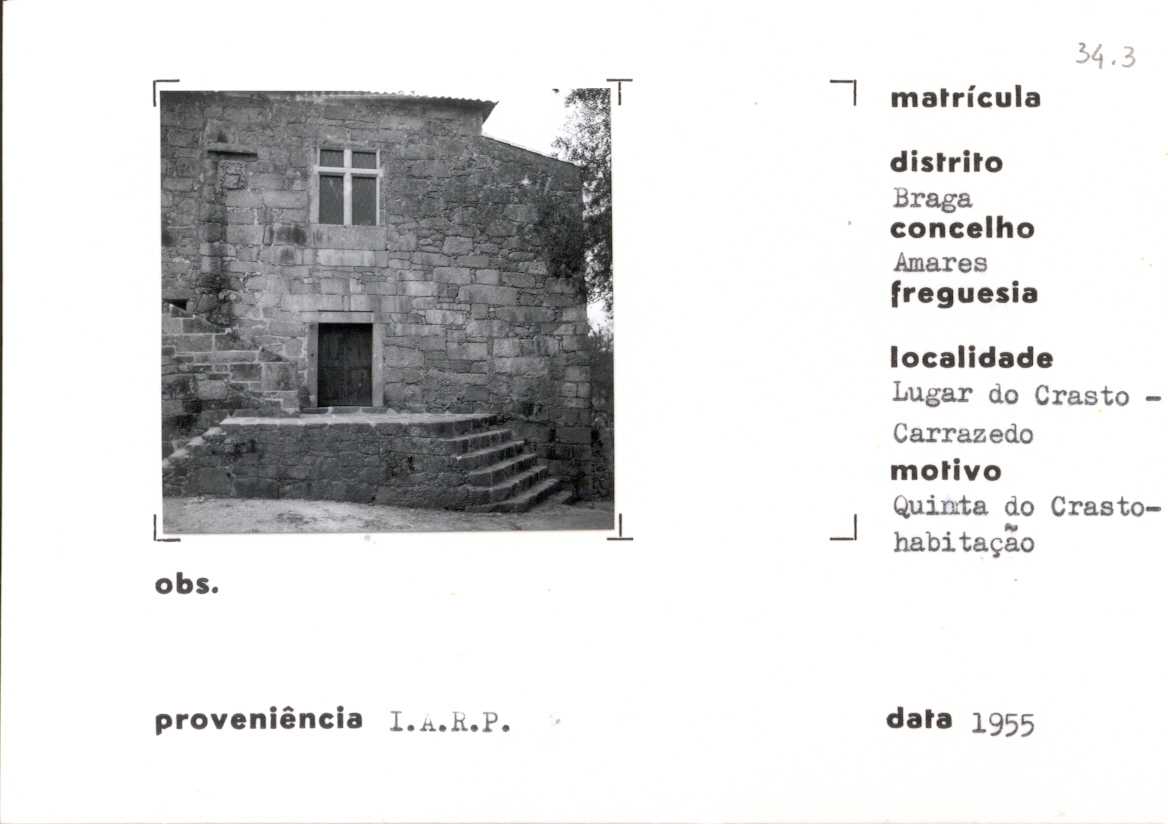 34.3

matrícula

distrito
Braga
concelho
Amares
freguesia

localidade
Lugar do Crasto - Carrazedo
motivo
Quinta do Crasto-habitação

obs.

proveniência I.A.R.P.

data 1955